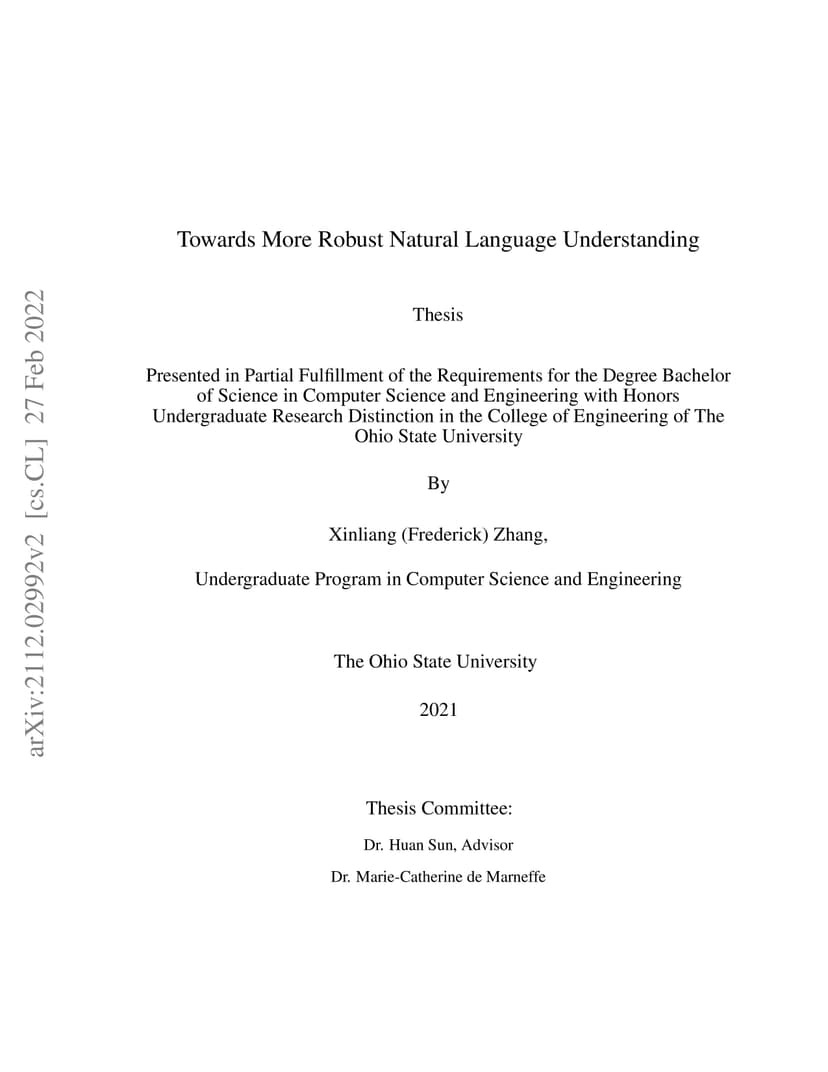 arXiv:2112.02992v2 [cs.CL] 27 Feb 2022

Towards More Robust Natural Language Understanding

Thesis

Presented in Partial Fulfillment of the Requirements for the Degree Bachelor of Science in Computer Science and Engineering with Honors Undergraduate Research Distinction in the College of Engineering of The Ohio State University

By

Xinliang (Frederick) Zhang,

Undergraduate Program in Computer Science and Engineering

The Ohio State University

2021

Thesis Committee:

Dr. Huan Sun, Advisor

Dr. Marie-Catherine de Marneffe